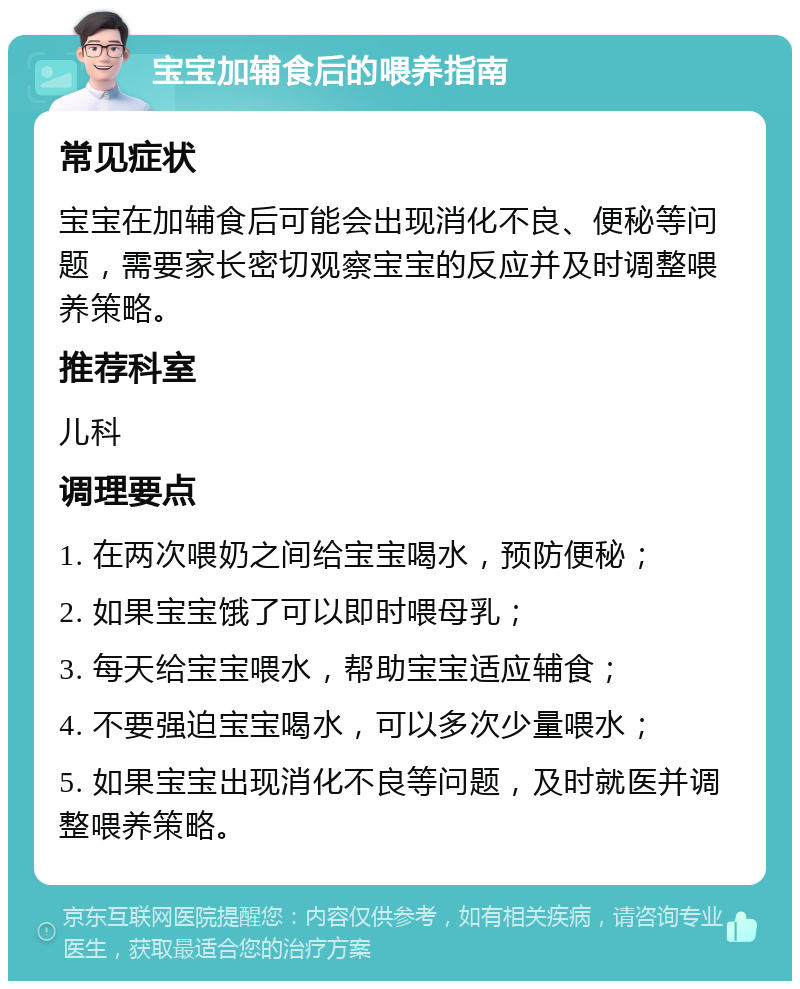 宝宝加辅食后的喂养指南

常见症状

宝宝在加辅食后可能会出现消化不良、便秘等问题，需要家长密切观察宝宝的反应并及时调整喂养策略。

推荐科室

儿科

调理要点

1. 在两次喂奶之间给宝宝喝水，预防便秘；

2. 如果宝宝饿了可以即时喂母乳；

3. 每天给宝宝喂水，帮助宝宝适应辅食；

4. 不要强迫宝宝喝水，可以多次少量喂水；

5. 如果宝宝出现消化不良等问题，及时就医并调整喂养策略。

京东互联网医院提醒您：内容仅供参考，如有相关疾病，请咨询专业医生，获取最适合您的治疗方案